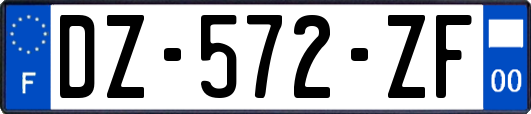 F

DZ-572-ZF

00